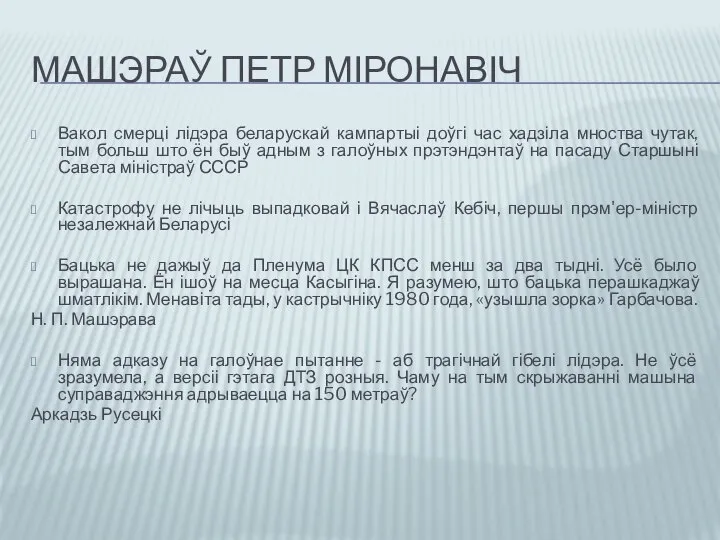 МАШЭРАЎ ПЕТР МІРОНАВІЧ

Вакол смерці лідэра беларускай кампартыі доўгі час хадзіла мноства чутак, тым больш што ён быў адным з галоўных прэтэндэнтаў на пасаду Старшыні Савета міністраў СССР

Катастрофу не лічыць выпадковай і Вячаслаў Кебіч, першы прэм'ер-міністр незалежнай Беларусі

Бацька не дажыў да Пленума ЦК КПСС менш за два тыдні. Усё было вырашана. Ён ішоў на месца Касыгіна. Я разумею, што бацька перашкаджаў шматлікім. Менавіта тады, у кастрычніку 1980 года, «узышла зорка» Гарбачова.
Н. П. Машэрава

Няма адказу на галоўнае пытанне - аб трагічнай гібелі лідэра. Не ўсё зразумела, а версіі гэтага ДТЗ розныя. Чаму на тым скрыжаванні машына суправаджэння адрываецца на 150 метраў?
Аркадзь Русецкі